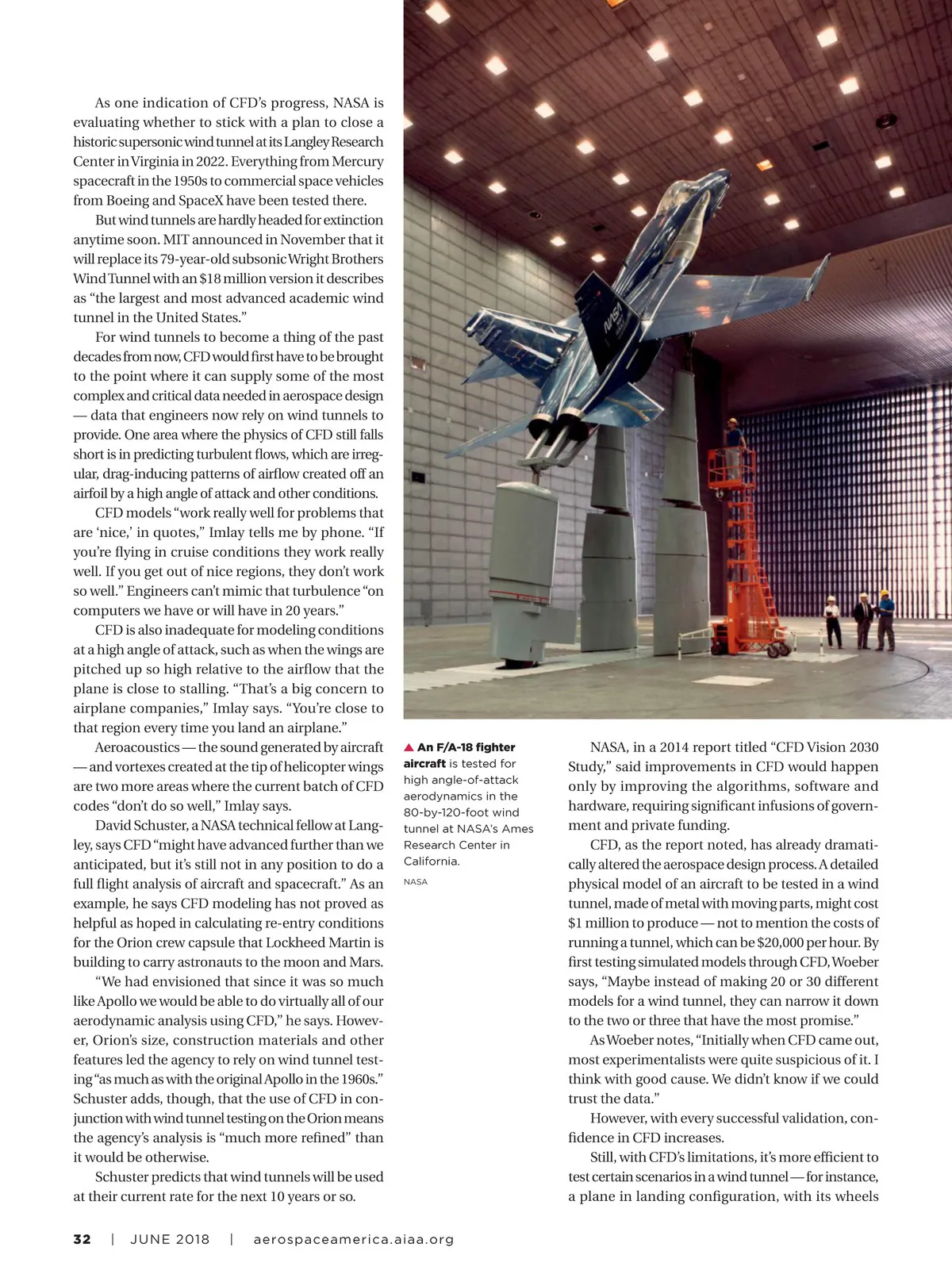 As one indication of CFD's progress, NASA is evaluating whether to stick with a plan to close a historic supersonic wind tunnel at its Langley Research Center in Virginia in 2022. Everything from Mercury spacecraft in the 1950s to commercial space vehicles from Boeing and SpaceX have been tested there.

But wind tunnels are hardly headed for extinction anytime soon. MIT announced in November that it will replace its 79-year-old subsonic Wright Brothers Wind Tunnel with an $18 million version it describes as "the largest and most advanced academic wind tunnel in the United States."

For wind tunnels to become a thing of the past decades from now, CFD would first have to be brought to the point where it can supply some of the most complex and critical data needed in aerospace design — data that engineers now rely on wind tunnels to provide. One area where the physics of CFD still falls short is in predicting turbulent flows, which are irregular, drag-inducing patterns of airflow created off an airfoil by a high angle of attack and other conditions.

CFD models "work really well for problems that are 'nice,' in quotes," Imlay tells me by phone. "If you're flying in cruise conditions they work really well. If you get out of nice regions, they don't work so well." Engineers can't mimic that turbulence "on computers we have or will have in 20 years."

CFD is also inadequate for modeling conditions at a high angle of attack, such as when the wings are pitched up so high relative to the airflow that the plane is close to stalling. "That's a big concern to airplane companies," Imlay says. "You're close to that region every time you land an airplane."

Aeroacoustics — the sound generated by aircraft — and vortexes created at the tip of helicopter wings are two more areas where the current batch of CFD codes "don't do so well," Imlay says.

David Schuster, a NASA technical fellow at Langley, says CFD "might have advanced further than we anticipated, but it's still not in any position to do a full flight analysis of aircraft and spacecraft." As an example, he says CFD modeling has not proved as helpful as hoped in calculating re-entry conditions for the Orion crew capsule that Lockheed Martin is building to carry astronauts to the moon and Mars.

"We had envisioned that since it was so much like Apollo we would be able to do virtually all of our aerodynamic analysis using CFD," he says. However, Orion's size, construction materials and other features led the agency to rely on wind tunnel testing "as much as with the original Apollo in the 1960s." Schuster adds, though, that the use of CFD in conjunction with wind tunnel testing on the Orion means the agency's analysis is "much more refined" than it would be otherwise.

Schuster predicts that wind tunnels will be used at their current rate for the next 10 years or so.

NASA

▲ An F/A-18 fighter aircraft is tested for high angle-of-attack aerodynamics in the 80-by-120-foot wind tunnel at NASA's Ames Research Center in California.

NASA

NASA, in a 2014 report titled "CFD Vision 2030 Study," said improvements in CFD would happen only by improving the algorithms, software and hardware, requiring significant infusions of government and private funding.

CFD, as the report noted, has already dramatically altered the aerospace design process. A detailed physical model of an aircraft to be tested in a wind tunnel, made of metal with moving parts, might cost $1 million to produce — not to mention the costs of running a tunnel, which can be $20,000 per hour. By first testing simulated models through CFD, Woeber says, "Maybe instead of making 20 or 30 different models for a wind tunnel, they can narrow it down to the two or three that have the most promise."

As Woeber notes, "Initially when CFD came out, most experimentalists were quite suspicious of it. I think with good cause. We didn't know if we could trust the data."

However, with every successful validation, confidence in CFD increases.

Still, with CFD's limitations, it's more efficient to test certain scenarios in a wind tunnel — for instance, a plane in landing configuration, with its wheels

32 | JUNE 2018 | aerospaceamerica.aiaa.org